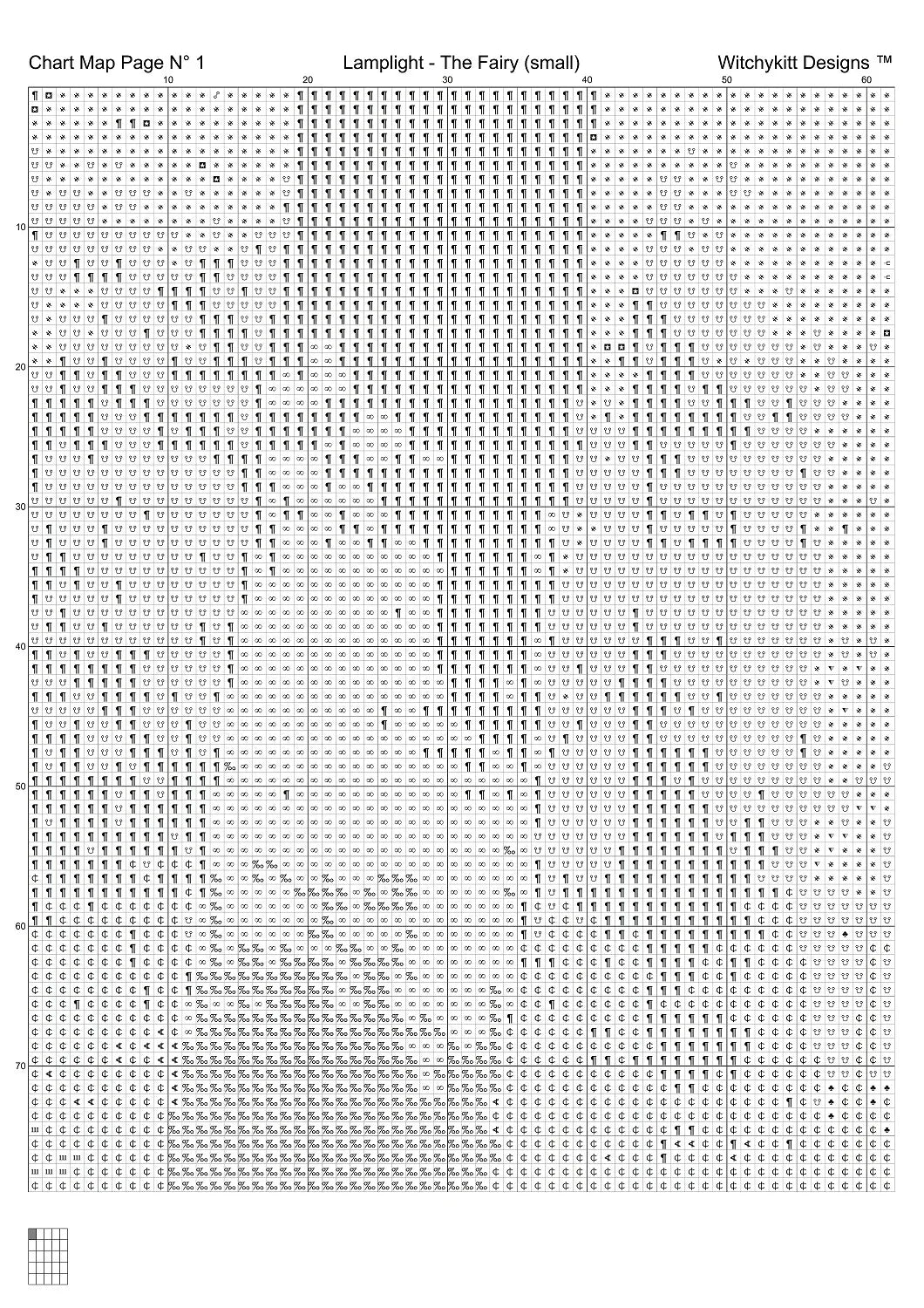 Chart Map Page N° 1
Lamplight - The Fairy (small)
Witchykitt Designs ™

10
20
30
40
50
60

10
20
30
40
50
60
70